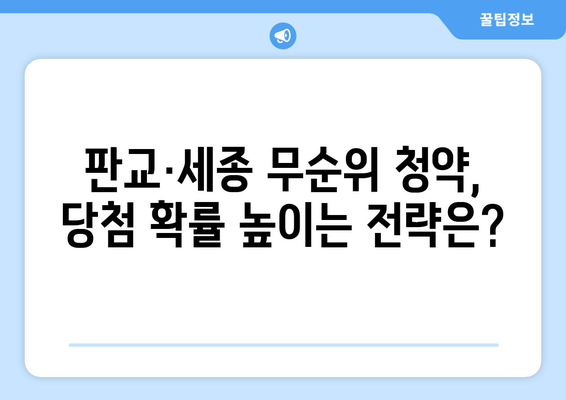 꿀팁정보

판교·세종 무순위 청약, 당첨 확률 높이는 전략은?